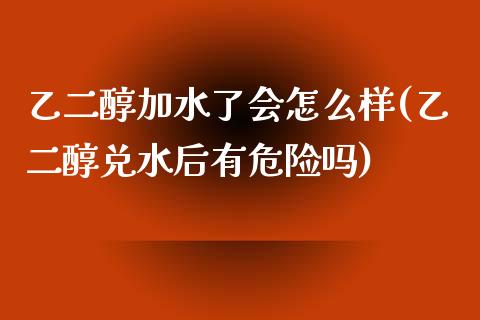 乙二醇加水了会怎么样(乙二醇兑水后有危险吗)